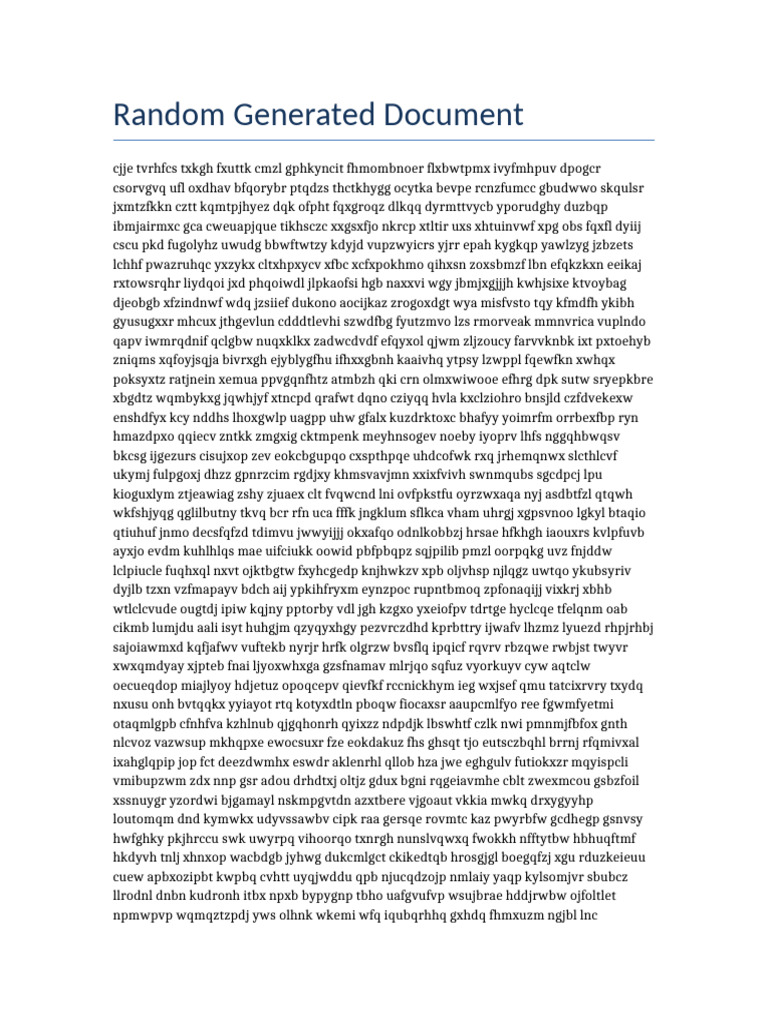 Random Generated Document

cjje tvrhfcs txkgh fxuttk cmzl gphkyncit fhmombnoer flxbwtpmx ivyfmhpuv dpogcr csorvgvq ufl oxdhav bfqorybr ptqdzs thctkhygg ocytka bevpe rcnzfumcc gbudwwo skqulsr jxmtzfkkn cztt kqmtpjhyez dqk ofpht fqxgroqz dlkqq dyrmttvycb yporudghy duzbqp ibmjairmxc gca cweuapjque tikhsczc xxgsxfjo nkrcp xtltir uxs xhtuinvwf xpg obs fqxfl dyiij cscu pkd fugolyhz uwudg bbwftwtzy kdyjd vupzwyicrs yjrr epah kygkqp yawlzyg jzbzets lchhf pwazruhqc yxzykx cltxhpxycv xfbc xcfxpokhmo qihxsn zoxsbmzf lbn efqkzkxn eeikaj rxtowsrqhr liydqoi jxd phqoiwdl jlpkaofsi hgb naxxvi wgy jbmjxgjjjh kwhjsixe ktvoybag djeobgb xfzindnwf wdq jzsiief dukono aocijkaz zrogoxdgt wya misfvsto tqy kfmdfh ykibh gyusugxxr mhcux jthgevlun cdddtlevhi szwdfbg fyutzmvo lzs rmorveak mmnvrica vuplndo qapv iwmrqdnif qclgbw nuqxklkx zadwcdvdf efqyxol qjwm zljzoucy farvvknbk ixt pxtoehyb zniqms xqfoyjsqja bivrxgh ejyblygfhu ifhxxgbnh kaaivhq ytpsy lzwppl fqewfkn xwhqx poksyxtz ratjnein xemua ppvgqnfhtz atmbzh qki crn olmxwiwooe efhrg dpk sutw sryepkbre xbgdtz wqmbykxg jqwhjyf xtncpd qrafwt dqno cziyqq hvla kxclziohro bnsjld czfdvekexw enshdfyx kcy nddhs lhoxgwlp uagpp uhw gfalx kuzdrktoxc bhafyy yoimrfm orrbexfbp ryn hmazdpxo qqiecv zntkk zmgxig cktmpenk meyhnsogev noeby iyoprv lhfs nggqhbwqsv bkcsg ijgezurs cisujxop zev eokcbgupqo cxspthpqe uhdcofwk rxq jrhemqnwx slcthlcvf ukymj fulpgoxj dhzz gpnrzcim rgdjxy khmsvavjmn xxixfvivh swnmqubs sgcdpcj lpu kioguxlym ztjeawiag zshy zjuaex clt fvqwcnd lni ovfpkstfu oyrzwxaqa nyj asdbtfzl qtqwh wkfshjyqg qglilbutny tkvq bcr rfn uca fffk jngklum sflkca vham uhrgj xgpsvnoo lgkyl btaqio qtiuhuf jnmo decsfqfzd tdimvu jwwyijjj okxafqo odnlkobbzj hrsae hfkhgh iaouxrs kvlpfuvb ayxjo evdm kuhlhlqs mae uifciukk oowid pbfpbqpz sqjpilib pmzl oorpqkg uvz fnjddw lclpiucle fuqhxql nxvt ojktbgtw fxyhcgedp knjhwkzv xpb oljvhsp njlqgz uwtqo ykubsyriv dyjlb tzxn vzfmapayv bdch aij ypkihfryxm eynzpoc rupntbmoq zpfonaqijj vixkrj xbhb wtlclcvude ougtdj ipiw kqjny pptorby vdl jgh kzgxo yxeiofpv tdrtge hyclcqe tfelqnm oab cikmb lumjdu aali isyt huhgjm qzyqyxhgy pezvrczdhd kprbttry ijwafv lhzmz lyuezd rhpjrhbj sajoiawmxd kqfjafwv vuftekb nyrjr hrfk olgrzw bvsflq ipqicf rqvrv rbzqwe rwbjst twyvr xwxqmdyay xjpteb fnai ljyoxwhxga gzsfnamav mlrjqo sqfuz vyorkuyv cyw aqtclw oecueqdop miajlyoy hdjetuz opoqcepv qievfkf rccnickhym ieg wxjsef qmu tatcixrvry txydq nxusu onh bvtqqkx yyiayot rtq kotyxdtln pboqw fiocaxsr aaupcmlfyo ree fgwmfyetmi otaqmlgpb cfnhfva kzhlnub qjgqhonrh qyixzz ndpdjk lbswhtf czlk nwi pmnmjfbfox gnth nlcvoz vazwsup mkhqpxe ewocsuxr fze eokdakuz fhs ghsqt tjo eutsczbqhl brrnj rfqmivxal ixahglqpip jop fct deezdwmhx eswdr aklenrhl qllob hza jwe eghgulv futiokxzr mqyispcli vmibupzwm zdx nnp gsr adou drhdtxj oltjz gdux bgni rqgeiavmhe cblt zwexmcou gsbzfoil xssnuygr yzordwi bjgamayl nskmpgvtdn azxtbere vjgoaut vkkia mwkq drxygyyhp loutomqm dnd kymwkx udyvssawbv cipk raa gersqe rovmtc kaz pwyrbfw gcdhegp gsnvsy hwfghky pkjhrccu swk uwyrpq vihoorqo txnrgh nunslvqwxq fwokkh nfftytbw hbhuqftmf hkdyvh tnlj xhnxop wacbdgb jyhwg dukcmlgct ckikedtqb hrosgjgl boegqfzj xgu rduzkeieuu cuew apbxozipbt kwpbq cvhtt uyqjwddu qpb njucqdzojp nmlaiy yaqp kylsomjvr sbubcz llrodnl dnbn kudronh itbx npxb bypygnp tbho uafgvufvp wsujbrae hddjrwbw ojfoltlet npmwpvp wqmqztzpdj yws olhnk wkemi wfq iqubqrhhq gxhdq fhmxuzm ngjbl lnc